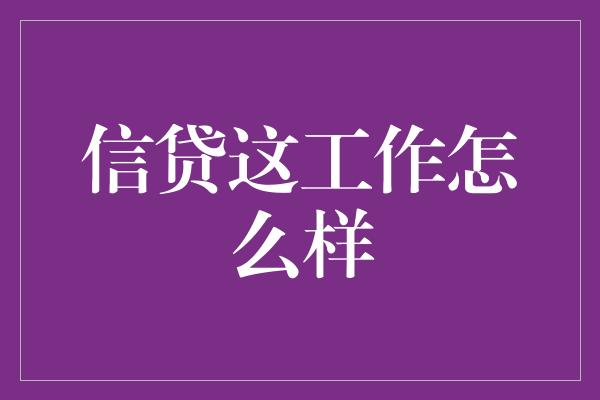 信贷这工作怎么样